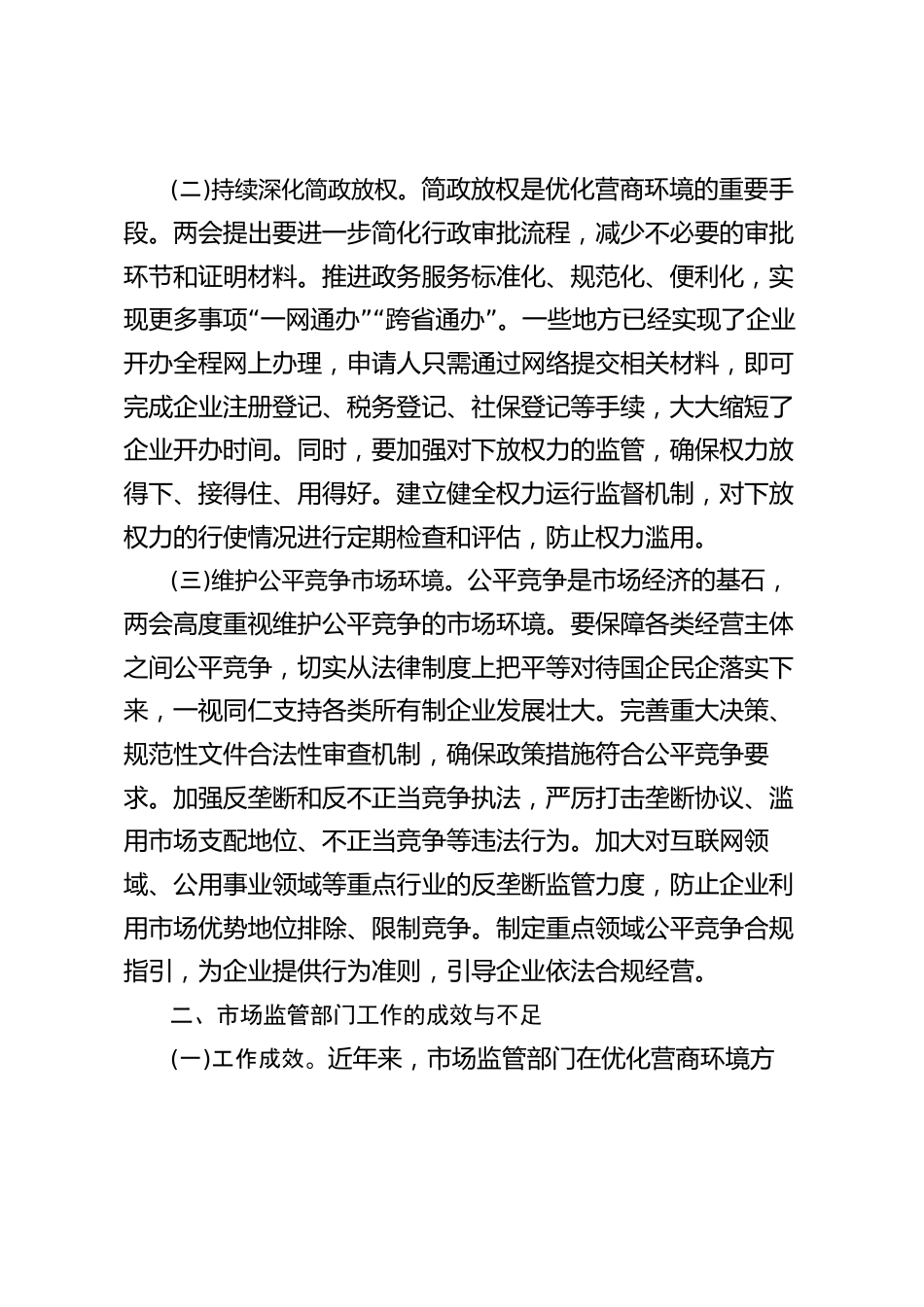 (二)持续深化简政放权。简政放权是优化营商环境的重要手段。两会提出要进一步简化行政审批流程，减少不必要的审批环节和证明材料。推进政务服务标准化、规范化、便利化，实现更多事项“一网通办”“跨省通办”。一些地方已经实现了企业开办全程网上办理，申请人只需通过网络提交相关材料，即可完成企业注册登记、税务登记、社保登记等手续，大大缩短了企业开办时间。同时，要加强对下放权力的监管，确保权力放得下、接得住、用得好。建立健全权力运行监督机制，对下放权力的行使情况进行定期检查和评估，防止权力滥用。

(三)维护公平竞争市场环境。公平竞争是市场经济的基石，两会高度重视维护公平竞争的市场环境。要保障各类经营主体之间公平竞争，切实从法律制度上把平等对待国企民企落实下来，一视同仁支持各类所有制企业发展壮大。完善重大决策、规范性文件合法性审查机制，确保政策措施符合公平竞争要求。加强反垄断和反不正当竞争执法，严厉打击垄断协议、滥用市场支配地位、不正当竞争等违法行为。加大对互联网领域、公用事业领域等重点行业的反垄断监管力度，防止企业利用市场优势地位排除、限制竞争。制定重点领域公平竞争合规指引，为企业提供行为准则，引导企业依法合规经营。

二、市场监管部门工作的成效与不足

(一)工作成效。近年来，市场监管部门在优化营商环境方